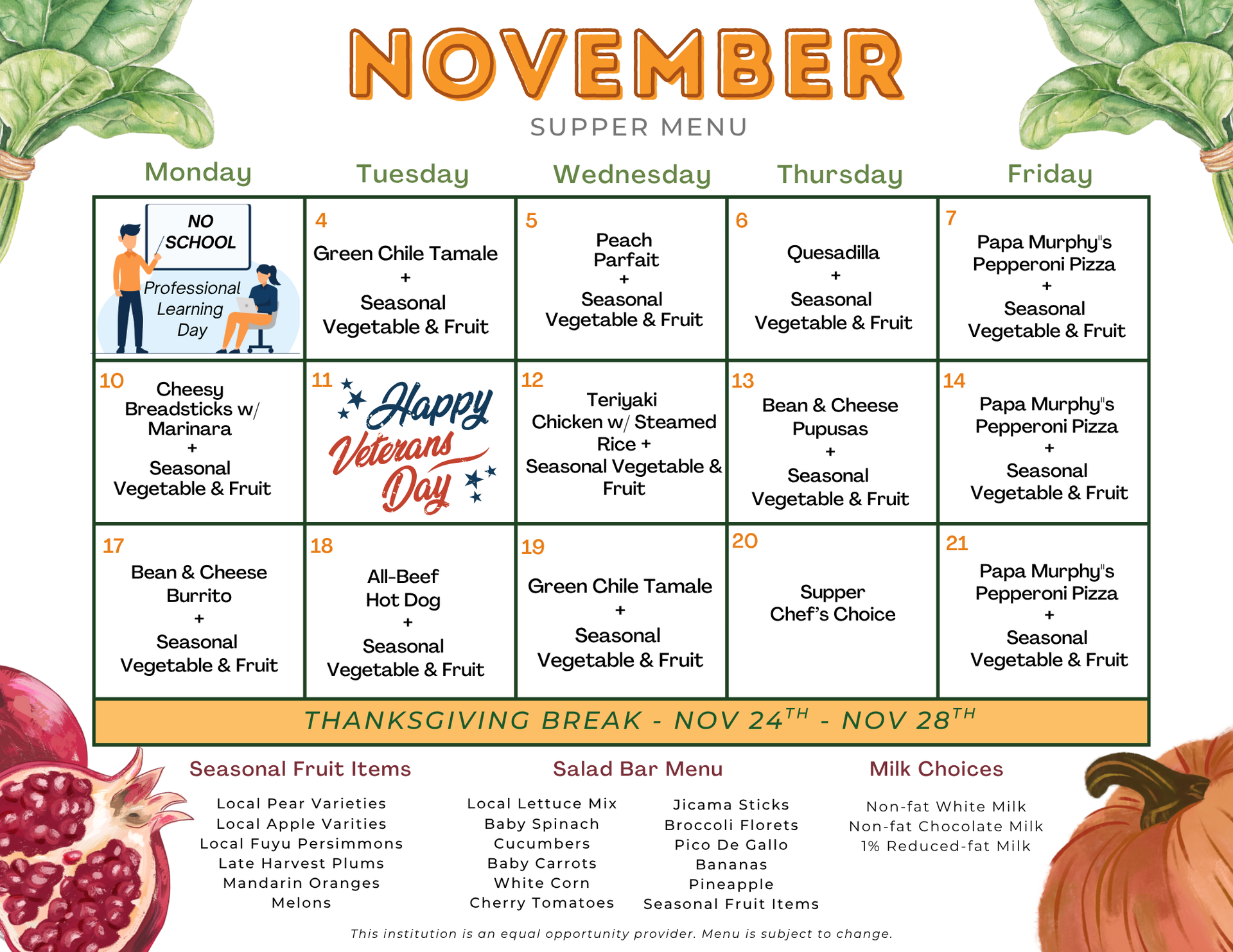 NOVEMBER
SUPPER MENU

| Monday | Tuesday | Wednesday | Thursday | Friday |
|---|---|---|---|---|
| NO SCHOOL Professional Learning Day | 4 Green Chile Tamale + Seasonal Vegetable & Fruit | 5 Peach Parfait + Seasonal Vegetable & Fruit | 6 Quesadilla + Seasonal Vegetable & Fruit | 7 Papa Murphy"s Pepperoni Pizza + Seasonal Vegetable & Fruit |
| 10 Cheesy Breadsticks w/ Marinara + Seasonal Vegetable & Fruit | 11 Happy Veterans Day | 12 Teriyaki Chicken w/ Steamed Rice + Seasonal Vegetable & Fruit | 13 Bean & Cheese Pupusas + Seasonal Vegetable & Fruit | 14 Papa Murphy"s Pepperoni Pizza + Seasonal Vegetable & Fruit |
| 17 Bean & Cheese Burrito + Seasonal Vegetable & Fruit | 18 All-Beef Hot Dog + Seasonal Vegetable & Fruit | 19 Green Chile Tamale + Seasonal Vegetable & Fruit | 20 Supper Chef's Choice | 21 Papa Murphy"s Pepperoni Pizza + Seasonal Vegetable & Fruit |

THANKSGIVING BREAK - NOV 24$^{TH}$ - NOV 28$^{TH}$

Seasonal Fruit Items
Local Pear Varieties
Local Apple Varities
Local Fuyu Persimmons
Late Harvest Plums
Mandarin Oranges
Melons

Salad Bar Menu
Local Lettuce Mix
Baby Spinach
Cucumbers
Baby Carrots
White Corn
Cherry Tomatoes

Jicama Sticks
Broccoli Florets
Pico De Gallo
Bananas
Pineapple
Seasonal Fruit Items

Milk Choices
Non-fat White Milk
Non-fat Chocolate Milk
1% Reduced-fat Milk

This institution is an equal opportunity provider. Menu is subject to change.